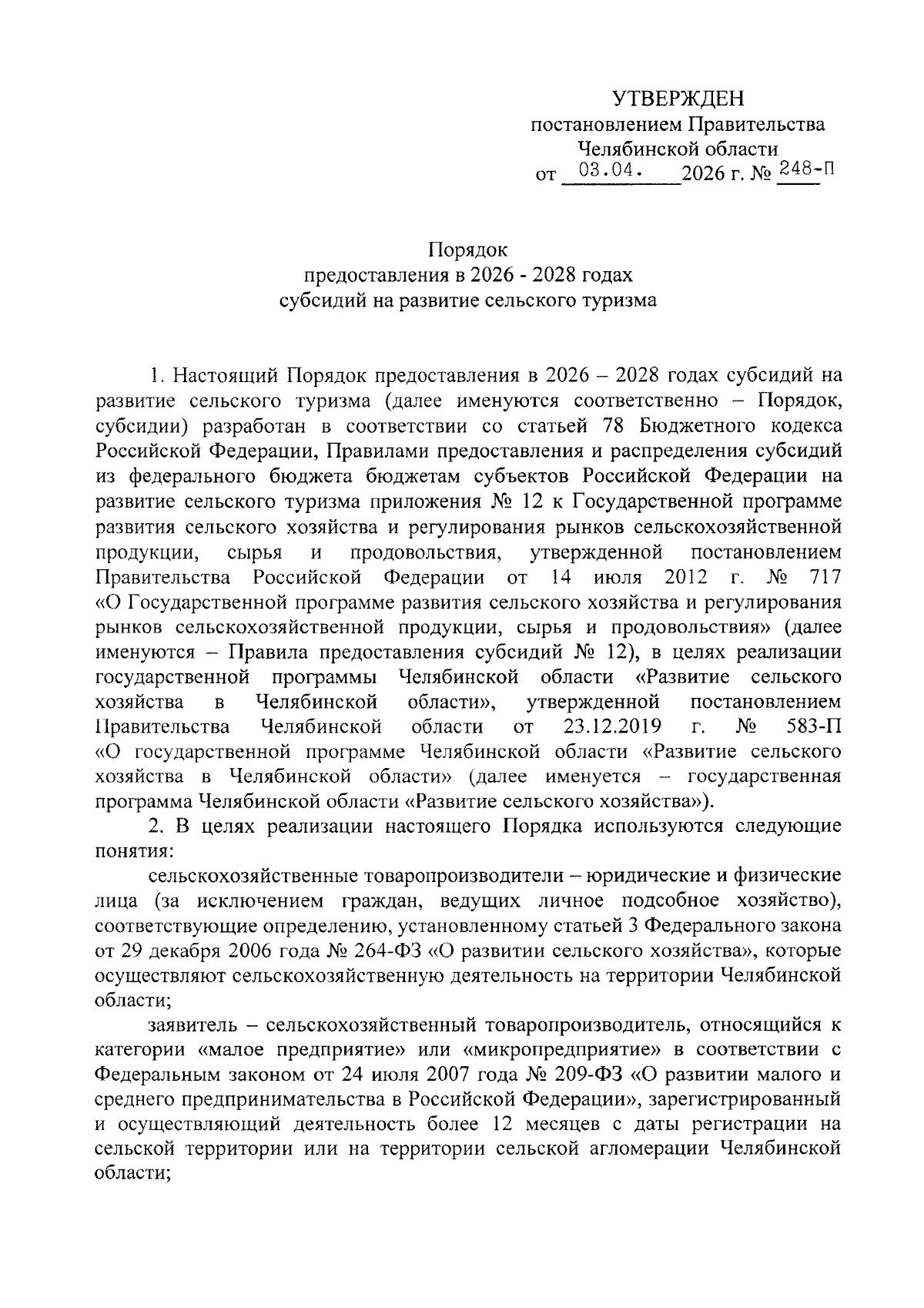 УТВЕРЖДЕН
постановлением Правительства
Челябинской области
от 03.04. 2026 г. № 248-П

Порядок
предоставления в 2026 - 2028 годах
субсидий на развитие сельского туризма

1. Настоящий Порядок предоставления в 2026 – 2028 годах субсидий на развитие сельского туризма (далее именуются соответственно – Порядок, субсидии) разработан в соответствии со статьей 78 Бюджетного кодекса Российской Федерации, Правилами предоставления и распределения субсидий из федерального бюджета бюджетам субъектов Российской Федерации на развитие сельского туризма приложения № 12 к Государственной программе развития сельского хозяйства и регулирования рынков сельскохозяйственной продукции, сырья и продовольствия, утвержденной постановлением Правительства Российской Федерации от 14 июля 2012 г. № 717 «О Государственной программе развития сельского хозяйства и регулирования рынков сельскохозяйственной продукции, сырья и продовольствия» (далее именуются – Правила предоставления субсидий № 12), в целях реализации государственной программы Челябинской области «Развитие сельского хозяйства в Челябинской области», утвержденной постановлением Правительства Челябинской области от 23.12.2019 г. № 583-П «О государственной программе Челябинской области «Развитие сельского хозяйства в Челябинской области» (далее именуется – государственная программа Челябинской области «Развитие сельского хозяйства»).

2. В целях реализации настоящего Порядка используются следующие понятия:

сельскохозяйственные товаропроизводители – юридические и физические лица (за исключением граждан, ведущих личное подсобное хозяйство), соответствующие определению, установленному статьей 3 Федерального закона от 29 декабря 2006 года № 264-ФЗ «О развитии сельского хозяйства», которые осуществляют сельскохозяйственную деятельность на территории Челябинской области;

заявитель – сельскохозяйственный товаропроизводитель, относящийся к категории «малое предприятие» или «микропредприятие» в соответствии с Федеральным законом от 24 июля 2007 года № 209-ФЗ «О развитии малого и среднего предпринимательства в Российской Федерации», зарегистрированный и осуществляющий деятельность более 12 месяцев с даты регистрации на сельской территории или на территории сельской агломерации Челябинской области;